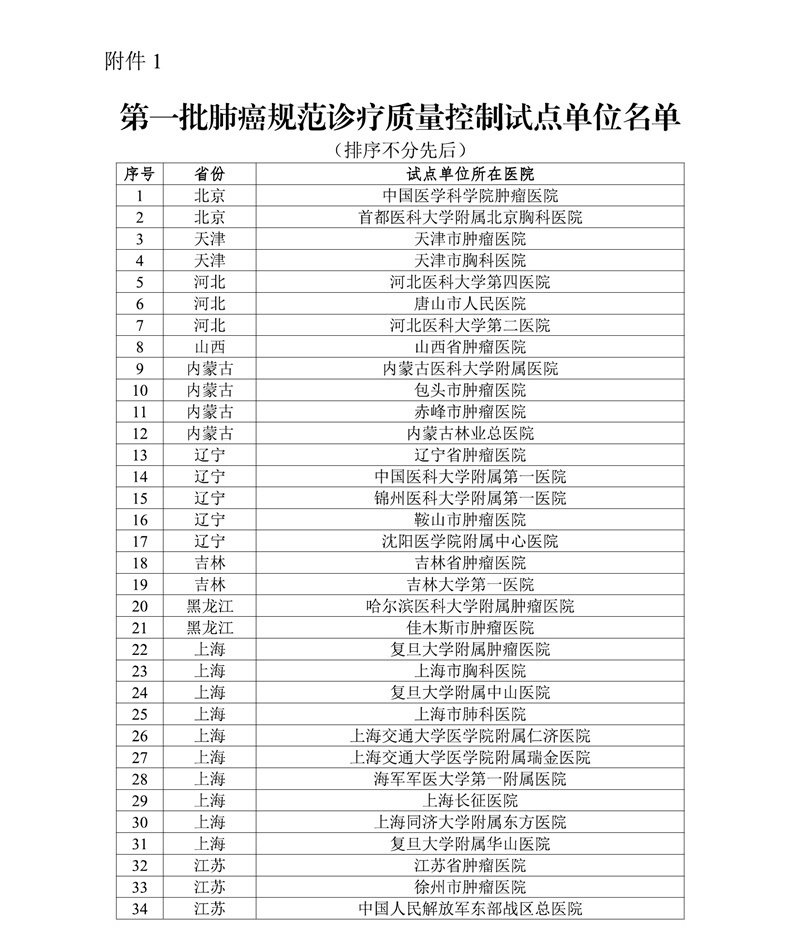 附件 1

第一批肺癌规范诊疗质量控制试点单位名单

（排序不分先后）

| 序号 | 省份 | 试点单位所在医院 |
|---|---|---|
| 1 | 北京 | 中国医学科学院肿瘤医院 |
| 2 | 北京 | 首都医科大学附属北京胸科医院 |
| 3 | 天津 | 天津市肿瘤医院 |
| 4 | 天津 | 天津市胸科医院 |
| 5 | 河北 | 河北医科大学第四医院 |
| 6 | 河北 | 唐山市人民医院 |
| 7 | 河北 | 河北医科大学第二医院 |
| 8 | 山西 | 山西省肿瘤医院 |
| 9 | 内蒙古 | 内蒙古医科大学附属医院 |
| 10 | 内蒙古 | 包头市肿瘤医院 |
| 11 | 内蒙古 | 赤峰市肿瘤医院 |
| 12 | 内蒙古 | 内蒙古林业总医院 |
| 13 | 辽宁 | 辽宁省肿瘤医院 |
| 14 | 辽宁 | 中国医科大学附属第一医院 |
| 15 | 辽宁 | 锦州医科大学附属第一医院 |
| 16 | 辽宁 | 鞍山市肿瘤医院 |
| 17 | 辽宁 | 沈阳医学院附属中心医院 |
| 18 | 吉林 | 吉林省肿瘤医院 |
| 19 | 吉林 | 吉林大学第一医院 |
| 20 | 黑龙江 | 哈尔滨医科大学附属肿瘤医院 |
| 21 | 黑龙江 | 佳木斯市肿瘤医院 |
| 22 | 上海 | 复旦大学附属肿瘤医院 |
| 23 | 上海 | 上海市胸科医院 |
| 24 | 上海 | 复旦大学附属中山医院 |
| 25 | 上海 | 上海市肺科医院 |
| 26 | 上海 | 上海交通大学医学院附属仁济医院 |
| 27 | 上海 | 上海交通大学医学院附属瑞金医院 |
| 28 | 上海 | 海军军医大学第一附属医院 |
| 29 | 上海 | 上海长征医院 |
| 30 | 上海 | 上海同济大学附属东方医院 |
| 31 | 上海 | 复旦大学附属华山医院 |
| 32 | 江苏 | 江苏省肿瘤医院 |
| 33 | 江苏 | 徐州市肿瘤医院 |
| 34 | 江苏 | 中国人民解放军东部战区总医院 |